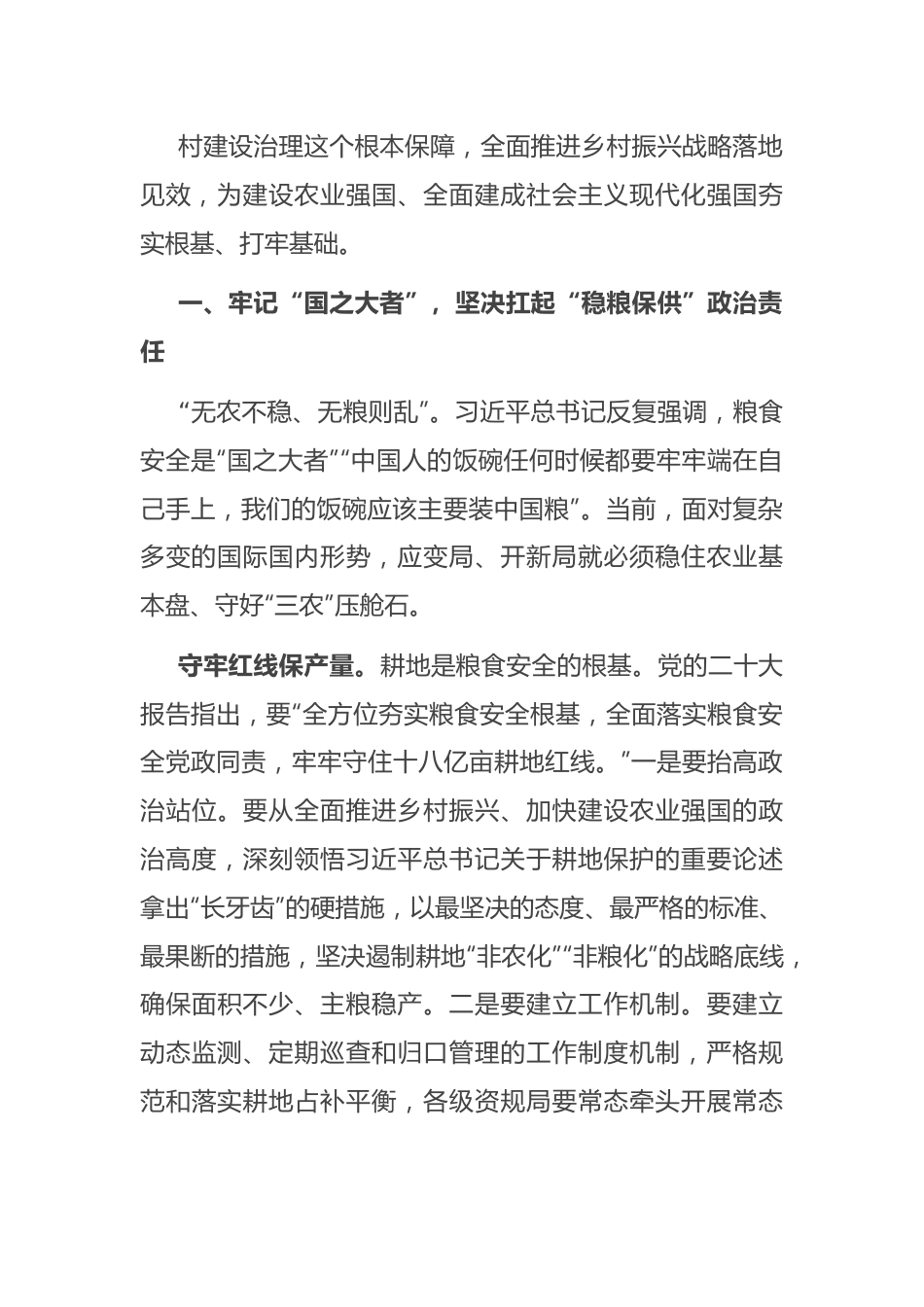 村建设治理这个根本保障，全面推进乡村振兴战略落地见效，为建设农业强国、全面建成社会主义现代化强国夯实根基、打牢基础。

一、牢记“国之大者”，坚决扛起“稳粮保供”政治责任

“无农不稳、无粮则乱”。习近平总书记反复强调，粮食安全是“国之大者”“中国人的饭碗任何时候都要牢牢端在自己手上，我们的饭碗应该主要装中国粮”。当前，面对复杂多变的国际国内形势，应变局、开新局就必须稳住农业基本盘、守好“三农”压舱石。

守牢红线保产量。耕地是粮食安全的根基。党的二十大报告指出，要“全方位夯实粮食安全根基，全面落实粮食安全党政同责，牢牢守住十八亿亩耕地红线。”一是要抬高政治站位。要从全面推进乡村振兴、加快建设农业强国的政治高度，深刻领悟习近平总书记关于耕地保护的重要论述拿出“长牙齿”的硬措施，以最坚决的态度、最严格的标准、最果断的措施，坚决遏制耕地“非农化”“非粮化”的战略底线，确保面积不少、主粮稳产。二是要建立工作机制。要建立动态监测、定期巡查和归口管理的工作制度机制，严格规范和落实耕地占补平衡，各级资规局要常态牵头开展常态